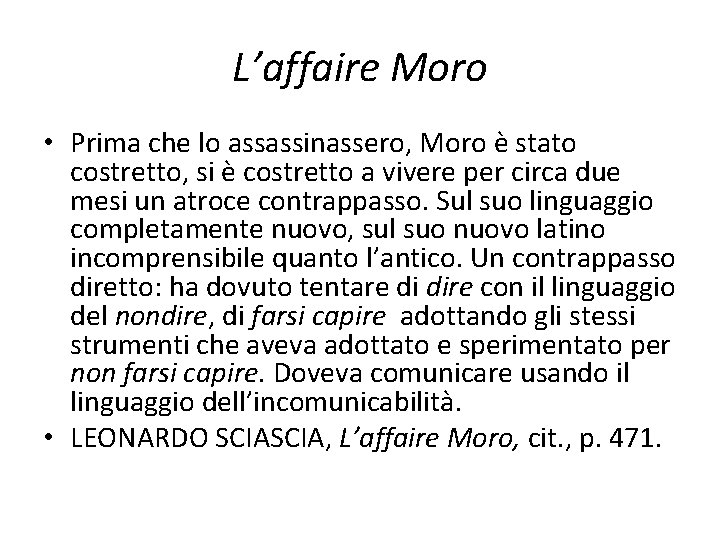 L'affaire Moro

• Prima che lo assassinassero, Moro è stato costretto, si è costretto a vivere per circa due mesi un atroce contrappasso. Sul suo linguaggio completamente nuovo, sul suo nuovo latino incomprensibile quanto l'antico. Un contrappasso diretto: ha dovuto tentare di dire con il linguaggio del nondire, di farsi capire adottando gli stessi strumenti che aveva adottato e sperimentato per non farsi capire. Doveva comunicare usando il linguaggio dell'incomunicabilità.
• LEONARDO SCIASCIA, L'affaire Moro, cit., p. 471.